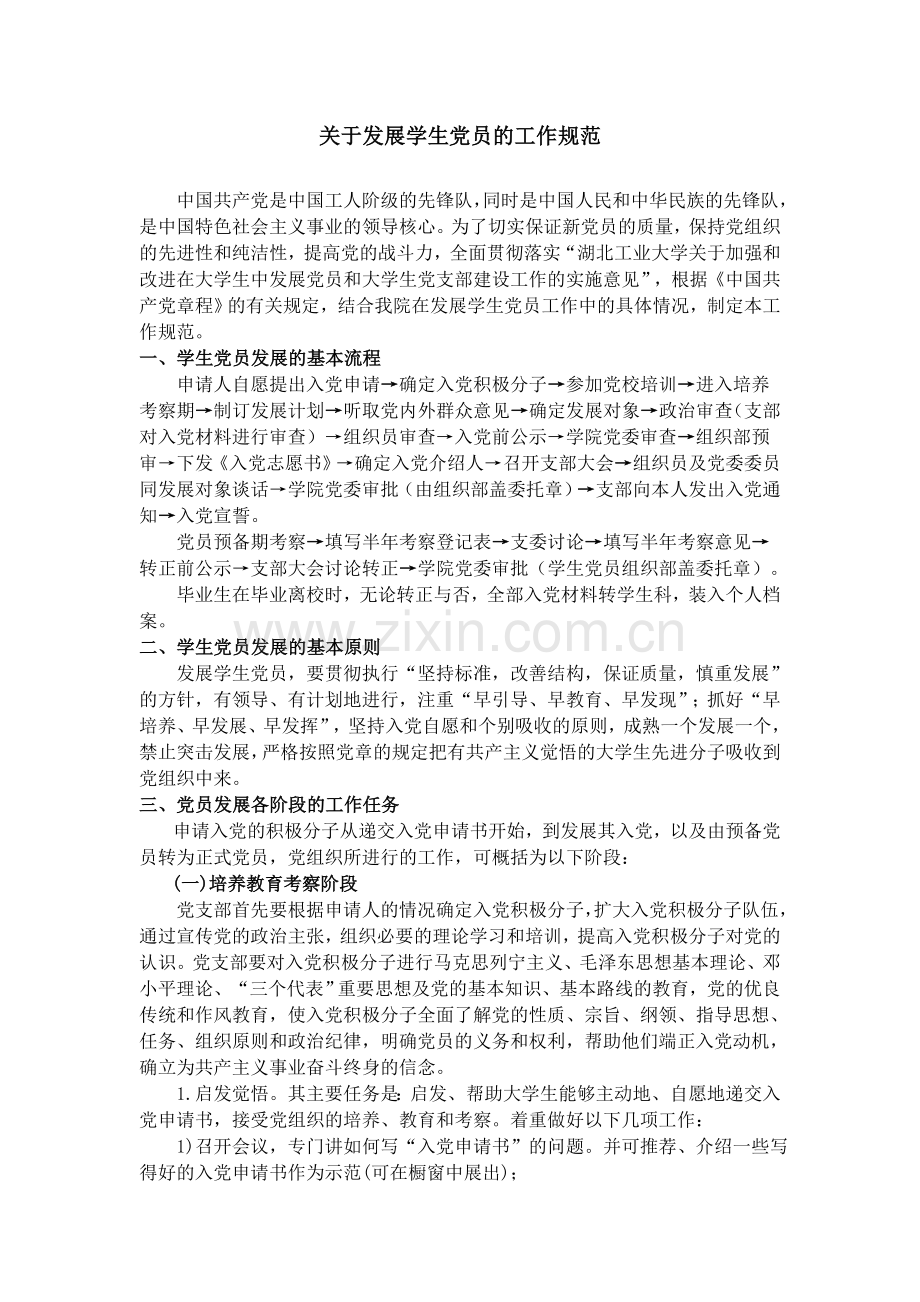 关于发展学生党员的工作规范

中国共产党是中国工人阶级的先锋队，同时是中国人民和中华民族的先锋队，是中国特色社会主义事业的领导核心。为了切实保证新党员的质量，保持党组织的先进性和纯洁性，提高党的战斗力，全面贯彻落实“湖北工业大学关于加强和改进在大学生中发展党员和大学生党支部建设工作的实施意见”，根据《中国共产党章程》的有关规定，结合我院在发展学生党员工作中的具体情况，制定本工作规范。

一、学生党员发展的基本流程

申请人自愿提出入党申请→确定入党积极分子→参加党校培训→进入培养考察期→制订发展计划→听取党内外群众意见→确定发展对象→政治审查（支部对入党材料进行审查）→组织员审查→入党前公示→学院党委审查→组织部预审→下发《入党志愿书》→确定入党介绍人→召开支部大会→组织员及党委委员同发展对象谈话→学院党委审批（由组织部盖委托章）→支部向本人发出入党通知→入党宣誓。

党员预备期考察→填写半年考察登记表→支委讨论→填写半年考察意见→转正前公示→支部大会讨论转正→学院党委审批（学生党员组织部盖委托章）。

毕业生在毕业离校时，无论转正与否，全部入党材料转学生科，装入个人档案。

二、学生党员发展的基本原则

发展学生党员，要贯彻执行“坚持标准，改善结构，保证质量，慎重发展”的方针，有领导、有计划地进行，注重“早引导、早教育、早发现”；抓好“早培养、早发展、早发挥”，坚持入党自愿和个别吸收的原则，成熟一个发展一个，禁止突击发展，严格按照党章的规定把有共产主义觉悟的大学生先进分子吸收到党组织中来。

三、党员发展各阶段的工作任务

申请入党的积极分子从递交入党申请书开始，到发展其入党，以及由预备党员转为正式党员，党组织所进行的工作，可概括为以下阶段：

(一)培养教育考察阶段

党支部首先要根据申请人的情况确定入党积极分子，扩大入党积极分子队伍，通过宣传党的政治主张，组织必要的理论学习和培训，提高入党积极分子对党的认识。党支部要对入党积极分子进行马克思列宁主义、毛泽东思想基本理论、邓小平理论、“三个代表”重要思想及党的基本知识、基本路线的教育，党的优良传统和作风教育，使入党积极分子全面了解党的性质、宗旨、纲领、指导思想、任务、组织原则和政治纪律，明确党员的义务和权利，帮助他们端正入党动机，确立为共产主义事业奋斗终身的信念。

1.启发觉悟。其主要任务是：启发、帮助大学生能够主动地、自愿地递交入党申请书，接受党组织的培养、教育和考察。着重做好以下几项工作：

1)召开会议，专门讲如何写“入党申请书”的问题。并可推荐、介绍一些写得好的入党申请书作为示范(可在橱窗中展出)；

www.zixin.com.cn